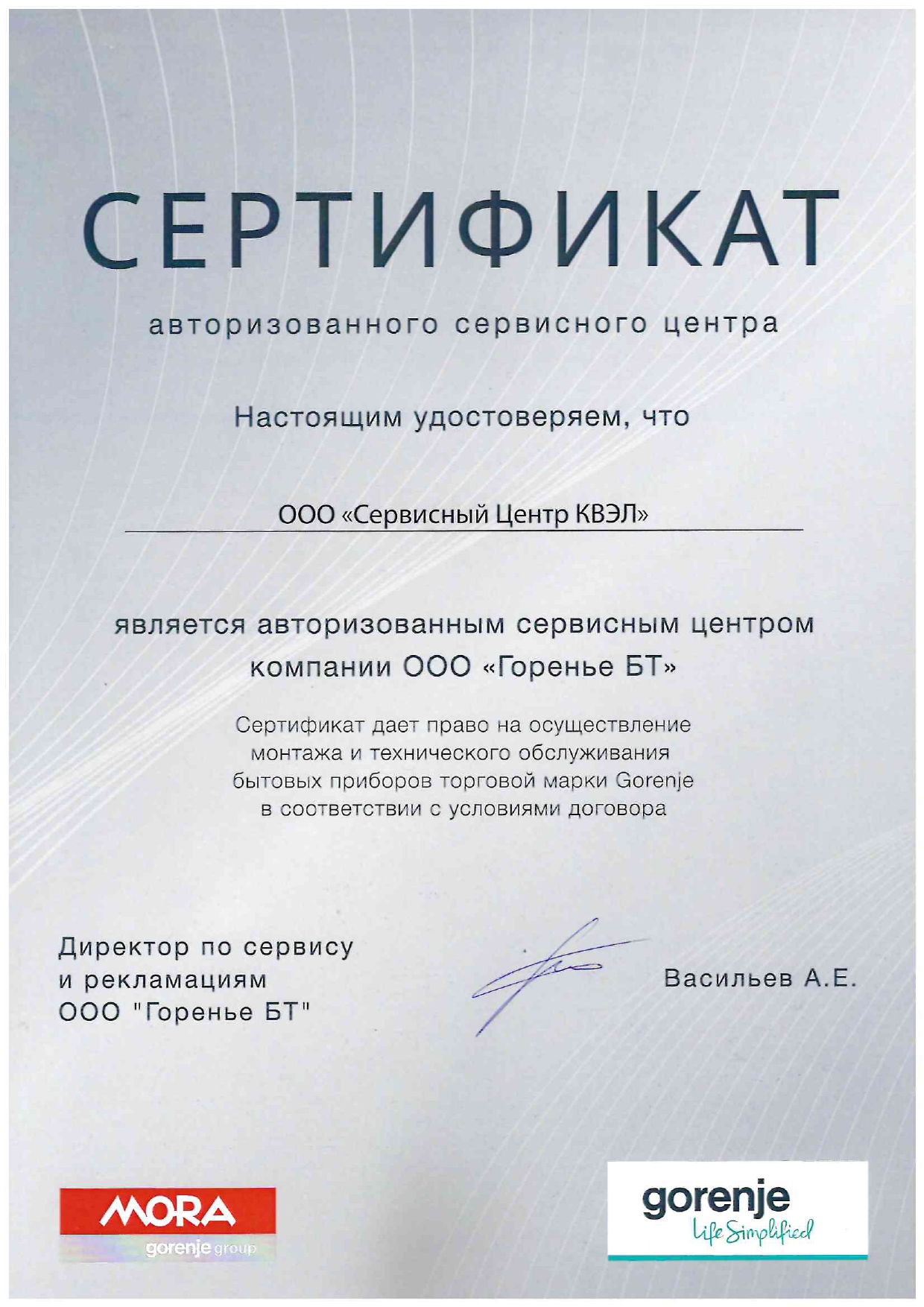 СЕРТИФИКАТ

авторизованного сервисного центра

Настоящим удостоверяем, что

ООО «Сервисный Центр КВЭЛ»

является авторизованным сервисным центром компании ООО «Горенье БТ»

Сертификат дает право на осуществление монтажа и технического обслуживания бытовых приборов торговой марки Gorenje в соответствии с условиями договора

Директор по сервису и рекламациям ООО "Горенье БТ"

Васильев А.Е.

MORA
gorenje group

gorenje
Life Simplified